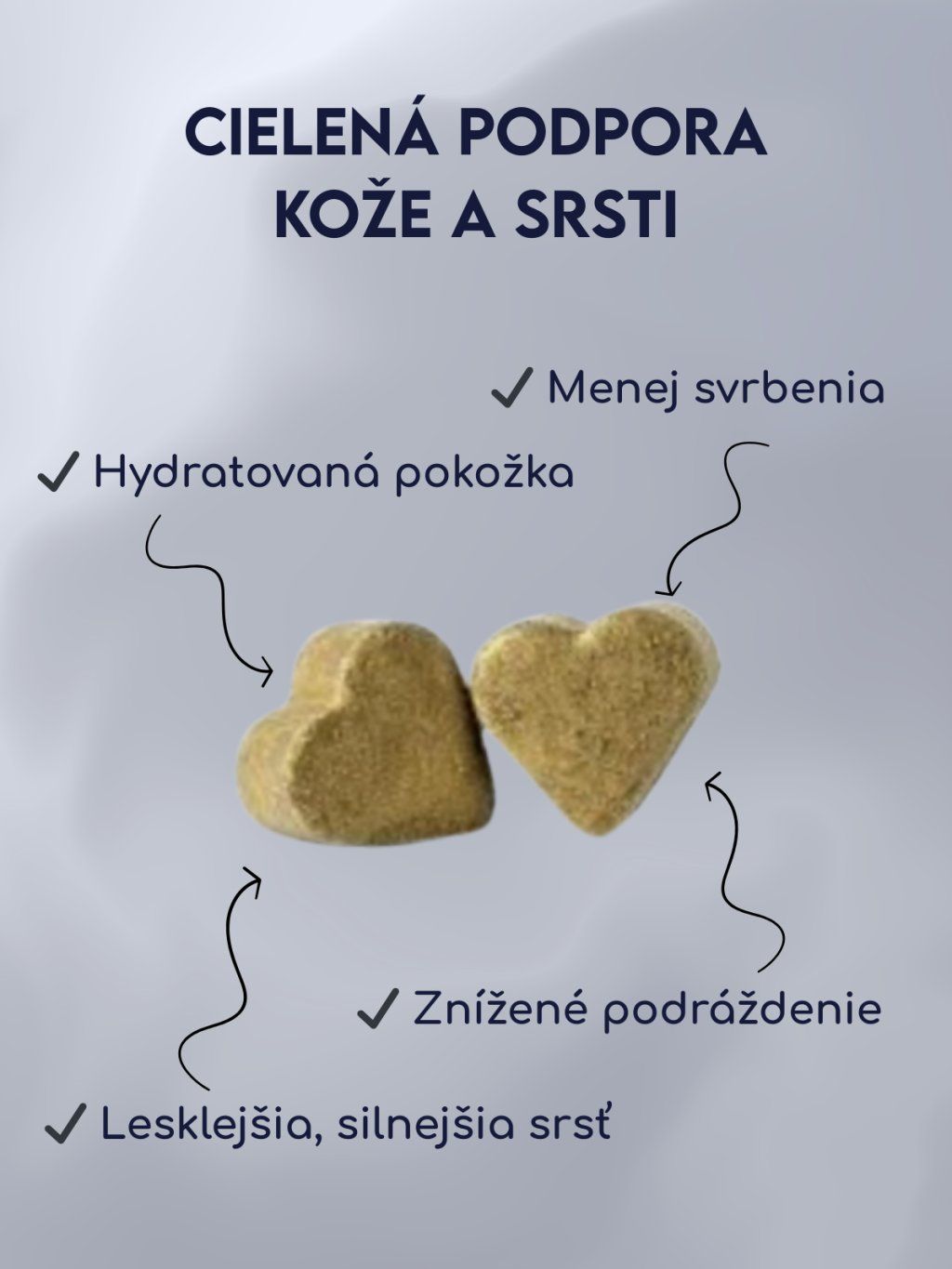 CIELENÁ PODPORA
KOŽE A SRSTI

✓ Menej svrbenia

✓ Hydratovaná pokožka

✓ Znížené podráždenie

✓ Lesklejšia, silnejšia srsť